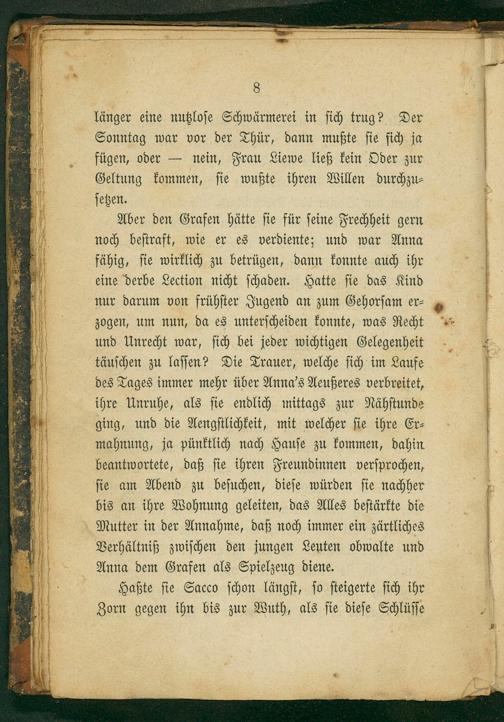 8

länger eine nutzlose Schwärmerei in sich trug? Der Sonntag war vor der Thür, dann mußte sie sich ja fügen, oder — nein, Frau Liewe ließ kein Oder zur Geltung kommen, sie wußte ihren Willen durchzusetzen.

Aber den Grafen hätte sie für seine Frechheit gern noch bestraft, wie er es verdiente; und war Anna fähig, sie wirklich zu betrügen, dann konnte auch ihr eine derbe Lection nicht schaden. Hatte sie das Kind nur darum von frühster Jugend an zum Gehorsam erzogen, um nun, da es unterscheiden konnte, was Recht und Unrecht war, sich bei jeder wichtigen Gelegenheit täuschen zu lassen? Die Trauer, welche sich im Laufe des Tages immer mehr über Anna's Aeußeres verbreitet, ihre Unruhe, als sie endlich mittags zur Nähstunde ging, und die Aengstlichkeit, mit welcher sie ihre Ermahnung, ja pünktlich nach Hause zu kommen, dahin beantwortete, daß sie ihren Freundinnen versprochen, sie am Abend zu besuchen, diese würden sie nachher bis an ihre Wohnung geleiten, das Alles bestärkte die Mutter in der Annahme, daß noch immer ein zärtliches Verhältniß zwischen den jungen Leuten obwalte und Anna dem Grafen als Spielzeug diene.

Haßte sie Sacco schon längst, so steigerte sich ihr Zorn gegen ihn bis zur Wuth, als sie diese Schlüsse